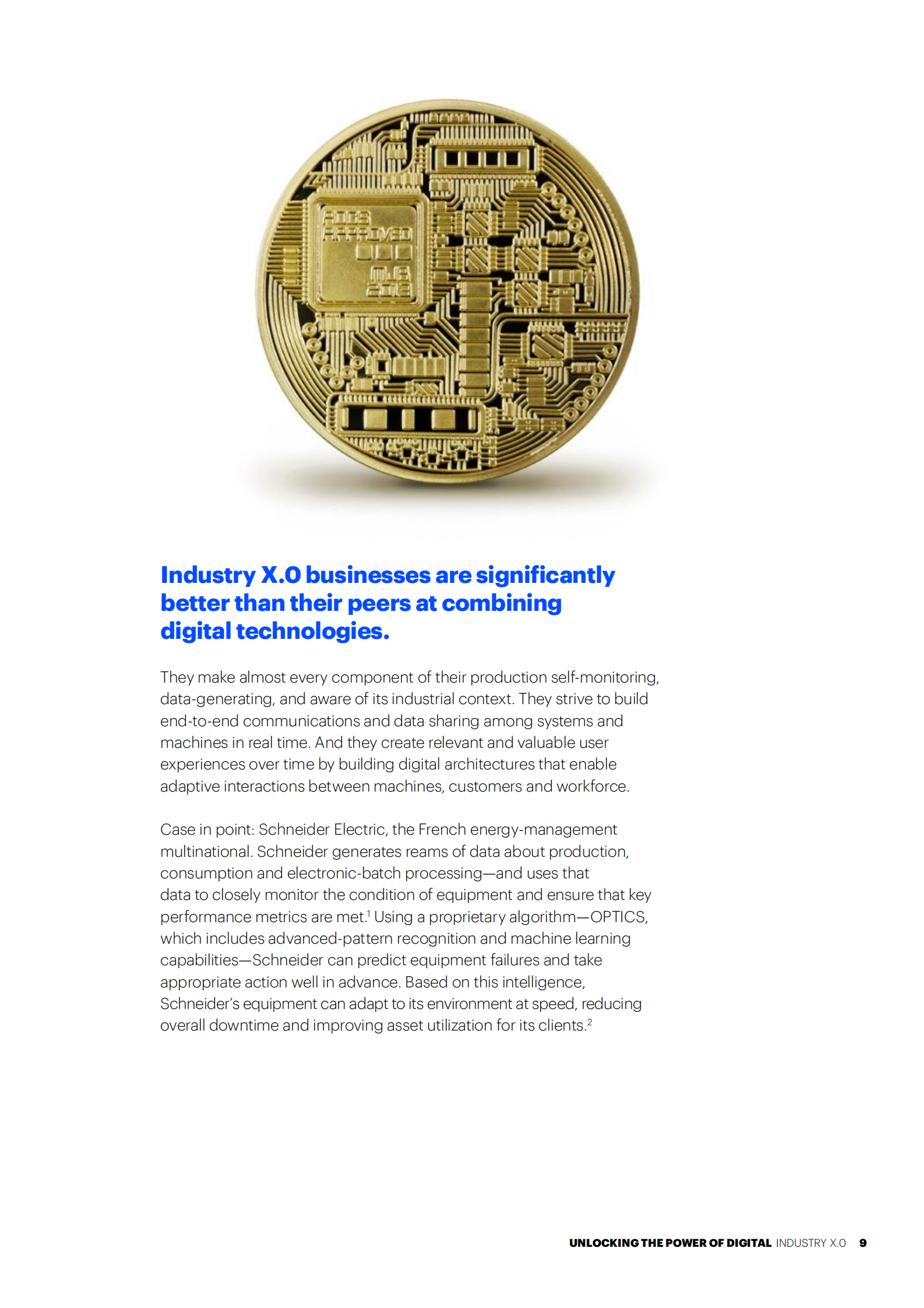 Industry X.0 businesses are significantly better than their peers at combining digital technologies.

They make almost every component of their production self-monitoring, data-generating, and aware of its industrial context. They strive to build end-to-end communications and data sharing among systems and machines in real time. And they create relevant and valuable user experiences over time by building digital architectures that enable adaptive interactions between machines, customers and workforce.

Case in point: Schneider Electric, the French energy-management multinational. Schneider generates reams of data about production, consumption and electronic-batch processing—and uses that data to closely monitor the condition of equipment and ensure that key performance metrics are met.$^{1}$ Using a proprietary algorithm—OPTICS, which includes advanced-pattern recognition and machine learning capabilities—Schneider can predict equipment failures and take appropriate action well in advance. Based on this intelligence, Schneider's equipment can adapt to its environment at speed, reducing overall downtime and improving asset utilization for its clients.$^{2}$

UNLOCKING THE POWER OF DIGITAL INDUSTRY X.0 9